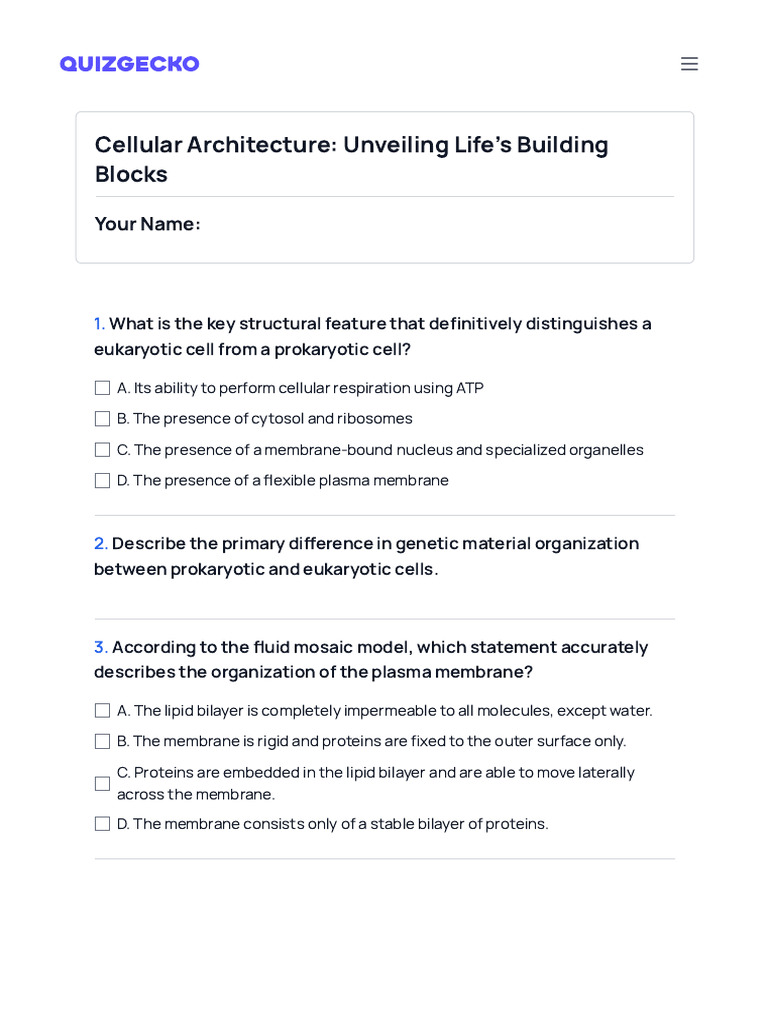 QUIZGECKO

Cellular Architecture: Unveiling Life's Building Blocks

Your Name:

1. What is the key structural feature that definitively distinguishes a eukaryotic cell from a prokaryotic cell?

☐ A. Its ability to perform cellular respiration using ATP
☐ B. The presence of cytosol and ribosomes
☐ C. The presence of a membrane-bound nucleus and specialized organelles
☐ D. The presence of a flexible plasma membrane

2. Describe the primary difference in genetic material organization between prokaryotic and eukaryotic cells.

3. According to the fluid mosaic model, which statement accurately describes the organization of the plasma membrane?

☐ A. The lipid bilayer is completely impermeable to all molecules, except water.
☐ B. The membrane is rigid and proteins are fixed to the outer surface only.
☐ C. Proteins are embedded in the lipid bilayer and are able to move laterally across the membrane.
☐ D. The membrane consists only of a stable bilayer of proteins.